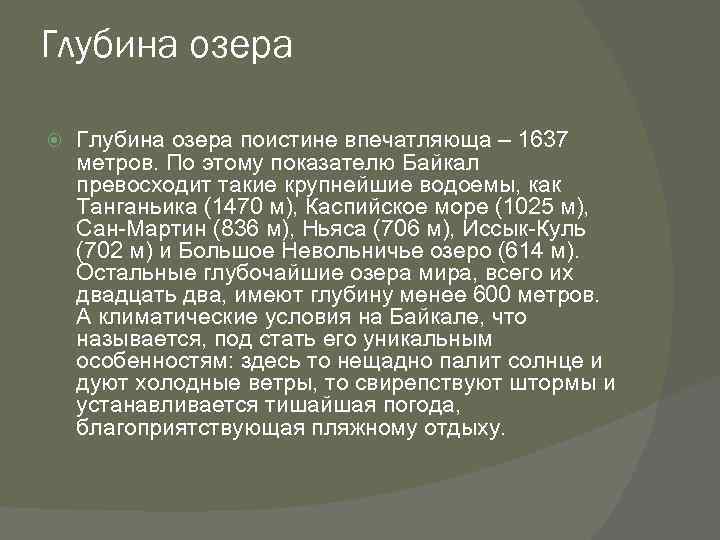 Глубина озера

Глубина озера поистине впечатляюща – 1637 метров. По этому показателю Байкал превосходит такие крупнейшие водоемы, как Танганьика (1470 м), Каспийское море (1025 м), Сан-Мартин (836 м), Ньяса (706 м), Иссык-Куль (702 м) и Большое Невольничье озеро (614 м). Остальные глубочайшие озера мира, всего их двадцать два, имеют глубину менее 600 метров. А климатические условия на Байкале, что называется, под стать его уникальным особенностям: здесь то нещадно палит солнце и дуют холодные ветры, то свирепствуют штормы и устанавливается тишайшая погода, благоприятствующая пляжному отдыху.